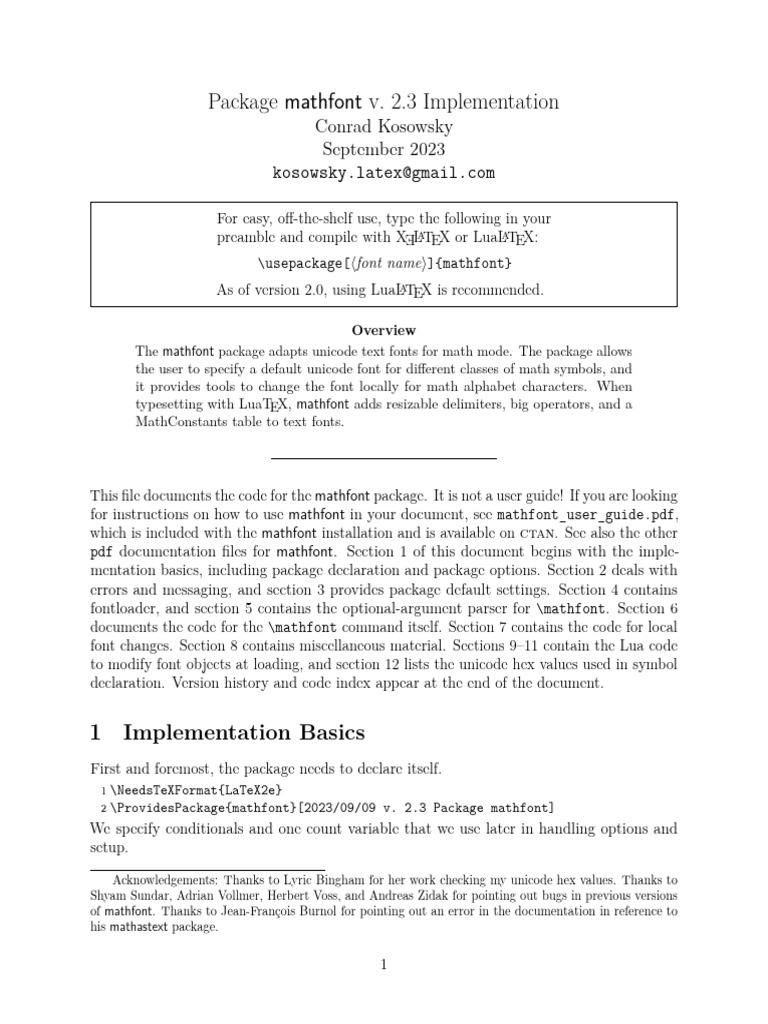 Package mathfont v. 2.3 Implementation
Conrad Kosowsky
September 2023
kosowsky.latex@gmail.com

For easy, off-the-shelf use, type the following in your preamble and compile with XeLaTeX or LuaLaTeX:

\usepackage[⟨font name⟩]{mathfont}

As of version 2.0, using LuaLaTeX is recommended.

Overview

The mathfont package adapts unicode text fonts for math mode. The package allows the user to specify a default unicode font for different classes of math symbols, and it provides tools to change the font locally for math alphabet characters. When typesetting with LuaTeX, mathfont adds resizable delimiters, big operators, and a MathConstants table to text fonts.

This file documents the code for the mathfont package. It is not a user guide! If you are looking for instructions on how to use mathfont in your document, see mathfont_user_guide.pdf, which is included with the mathfont installation and is available on CTAN. See also the other pdf documentation files for mathfont. Section 1 of this document begins with the implementation basics, including package declaration and package options. Section 2 deals with errors and messaging, and section 3 provides package default settings. Section 4 contains fontloader, and section 5 contains the optional-argument parser for \mathfont. Section 6 documents the code for the \mathfont command itself. Section 7 contains the code for local font changes. Section 8 contains miscellaneous material. Sections 9–11 contain the Lua code to modify font objects at loading, and section 12 lists the unicode hex values used in symbol declaration. Version history and code index appear at the end of the document.

1 Implementation Basics

First and foremost, the package needs to declare itself.

1 \NeedsTeXFormat{LaTeX2e}
2 \ProvidesPackage{mathfont}[2023/09/09 v. 2.3 Package mathfont]

We specify conditionals and one count variable that we use later in handling options and setup.

Acknowledgements: Thanks to Lyric Bingham for her work checking my unicode hex values. Thanks to Shyam Sundar, Adrian Vollmer, Herbert Voss, and Andreas Zidak for pointing out bugs in previous versions of mathfont. Thanks to Jean-François Burnol for pointing out an error in the documentation in reference to his mathastext package.

1